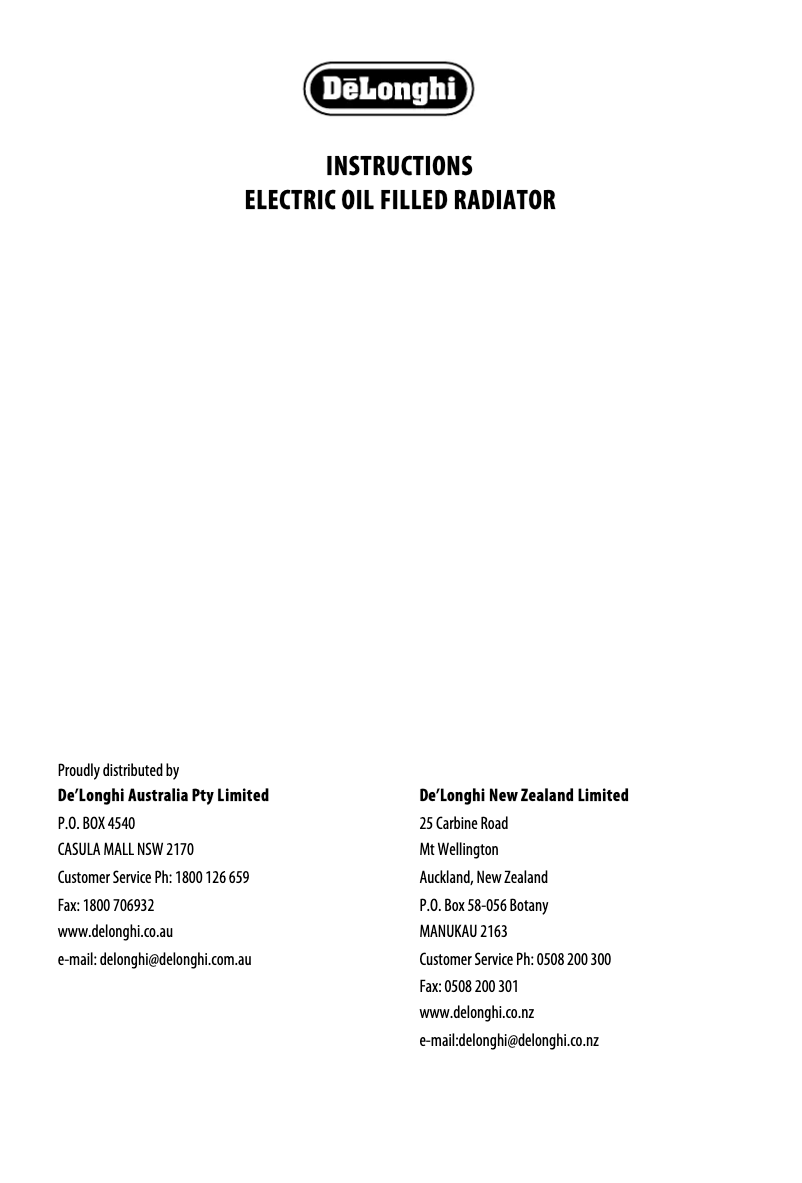 DēLonghi

INSTRUCTIONS
ELECTRIC OIL FILLED RADIATOR

Proudly distributed by
De'Longhi Australia Pty Limited
P.O. BOX 4540
CASULA MALL NSW 2170
Customer Service Ph: 1800 126 659
Fax: 1800 706932
www.delonghi.co.au
e-mail: delonghi@delonghi.com.au

De'Longhi New Zealand Limited
25 Carbine Road
Mt Wellington
Auckland, New Zealand
P.O. Box 58-056 Botany
MANUKAU 2163
Customer Service Ph: 0508 200 300
Fax: 0508 200 301
www.delonghi.co.nz
e-mail:delonghi@delonghi.co.nz